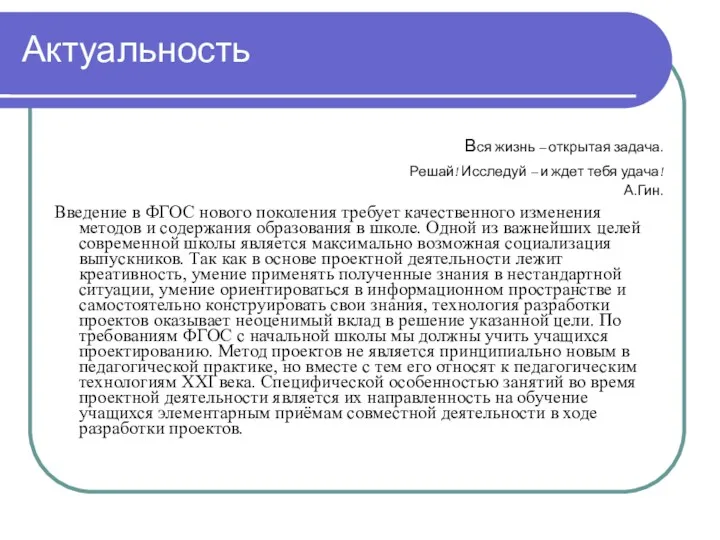 Актуальность

Вся жизнь – открытая задача.

Решай! Исследуй – и ждет тебя удача!

А.Гин.

Введение в ФГОС нового поколения требует качественного изменения методов и содержания образования в школе. Одной из важнейших целей современной школы является максимально возможная социализация выпускников. Так как в основе проектной деятельности лежит креативность, умение применять полученные знания в нестандартной ситуации, умение ориентироваться в информационном пространстве и самостоятельно конструировать свои знания, технология разработки проектов оказывает неоценимый вклад в решение указанной цели. По требованиям ФГОС с начальной школы мы должны учить учащихся проектированию. Метод проектов не является принципиально новым в педагогической практике, но вместе с тем его относят к педагогическим технологиям XXI века. Специфической особенностью занятий во время проектной деятельности является их направленность на обучение учащихся элементарным приёмам совместной деятельности в ходе разработки проектов.